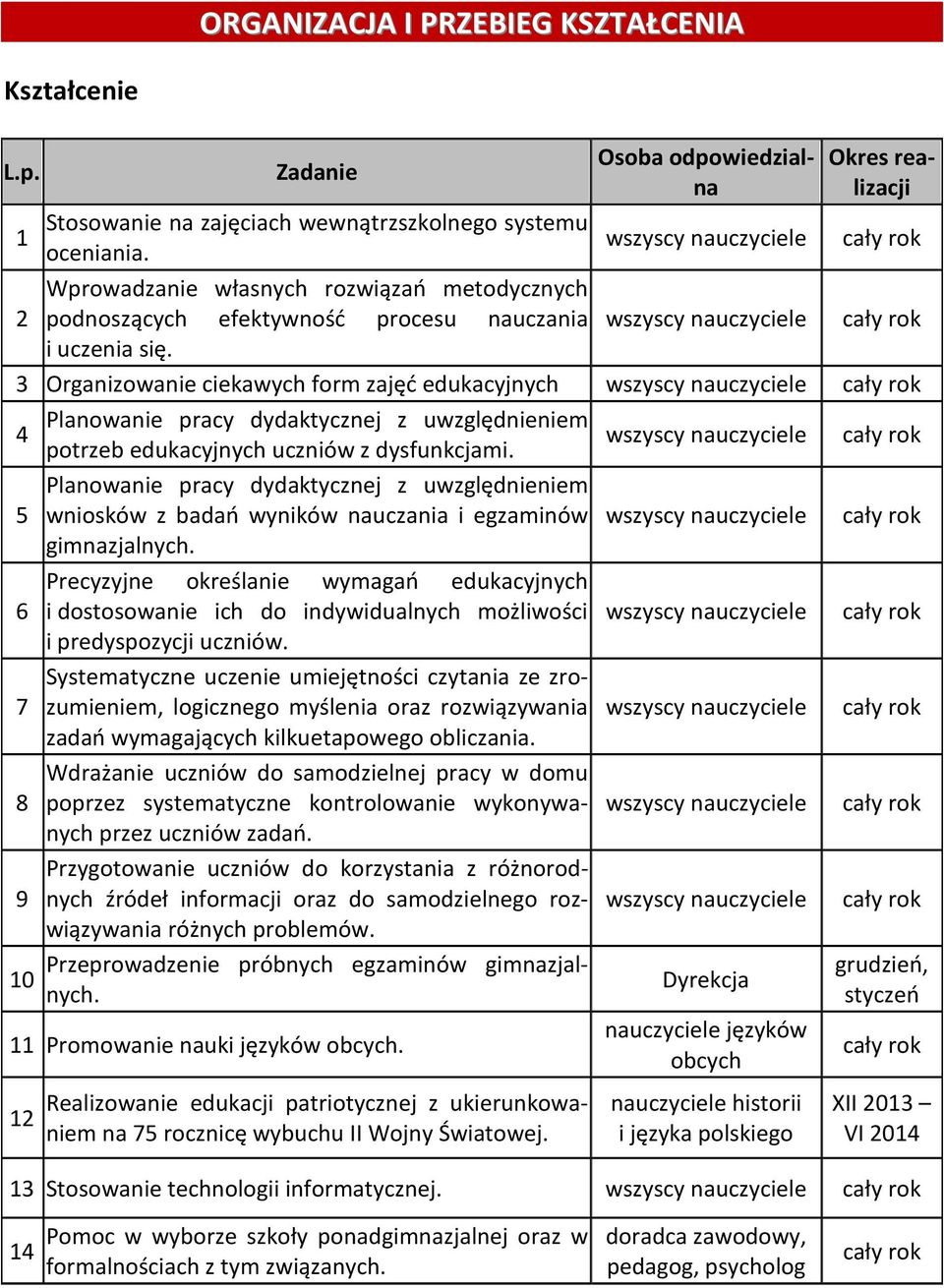 ORGANIZACJA I PRZEBIEG KSZTAŁCENIA

Kształcenie

| L.p. | Zadanie | Osoba odpowiedzialna | Okres realizacji |
|---|---|---|---|
| 1 | Stosowanie na zajęciach wewnątrzszkolnego systemu oceniania. | wszyscy nauczyciele | cały rok |
| 2 | Wprowadzanie własnych rozwiązań metodycznych podnoszących efektywność procesu nauczania i uczenia się. | wszyscy nauczyciele | cały rok |
| 3 | Organizowanie ciekawych form zajęć edukacyjnych | wszyscy nauczyciele | cały rok |
| 4 | Planowanie pracy dydaktycznej z uwzględnieniem potrzeb edukacyjnych uczniów z dysfunkcjami. | wszyscy nauczyciele | cały rok |
| 5 | Planowanie pracy dydaktycznej z uwzględnieniem wniosków z badań wyników nauczania i egzaminów gimnazjalnych. | wszyscy nauczyciele | cały rok |
| 6 | Precyzyjne określanie wymagań edukacyjnych i dostosowanie ich do indywidualnych możliwości i predyspozycji uczniów. | wszyscy nauczyciele | cały rok |
| 7 | Systematyczne uczenie umiejętności czytania ze zrozumieniem, logicznego myślenia oraz rozwiązywania zadań wymagających kilkuetapowego obliczania. | wszyscy nauczyciele | cały rok |
| 8 | Wdrażanie uczniów do samodzielnej pracy w domu poprzez systematyczne kontrolowanie wykonywanych przez uczniów zadań. | wszyscy nauczyciele | cały rok |
| 9 | Przygotowanie uczniów do korzystania z różnorodnych źródeł informacji oraz do samodzielnego rozwiązywania różnych problemów. | wszyscy nauczyciele | cały rok |
| 10 | Przeprowadzenie próbnych egzaminów gimnazjalnych. | Dyrekcja | grudzień, styczeń |
| 11 | Promowanie nauki języków obcych. | nauczyciele języków obcych | cały rok |
| 12 | Realizowanie edukacji patriotycznej z ukierunkowaniem na 75 rocznicę wybuchu II Wojny Światowej. | nauczyciele historii i języka polskiego | XII 2013 – VI 2014 |
| 13 | Stosowanie technologii informatycznej. | wszyscy nauczyciele | cały rok |
| 14 | Pomoc w wyborze szkoły ponadgimnazjalnej oraz w formalnościach z tym związanych. | doradca zawodowy, pedagog, psycholog | cały rok |